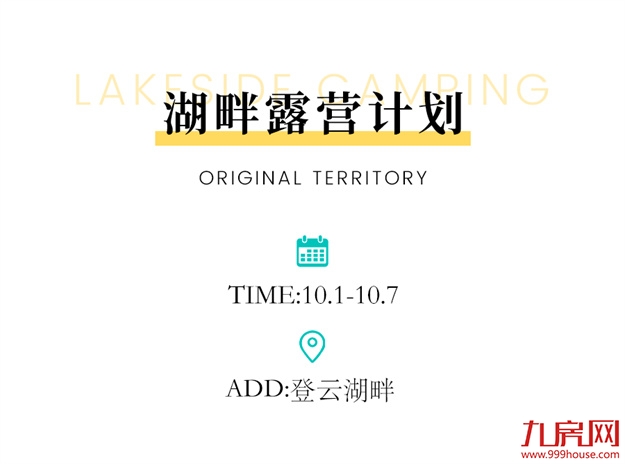 LAKESIDE CAMPING

湖畔露营计划

ORIGINAL TERRITORY

TIME:10.1-10.7

ADD:登云湖畔

九房网
www.999house.com